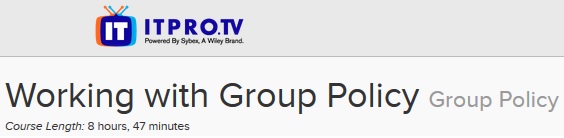 IT ITPRO.TV
Powered By Sybex, A Wiley Brand.

Working with Group Policy Group Policy

Course Length: 8 hours, 47 minutes